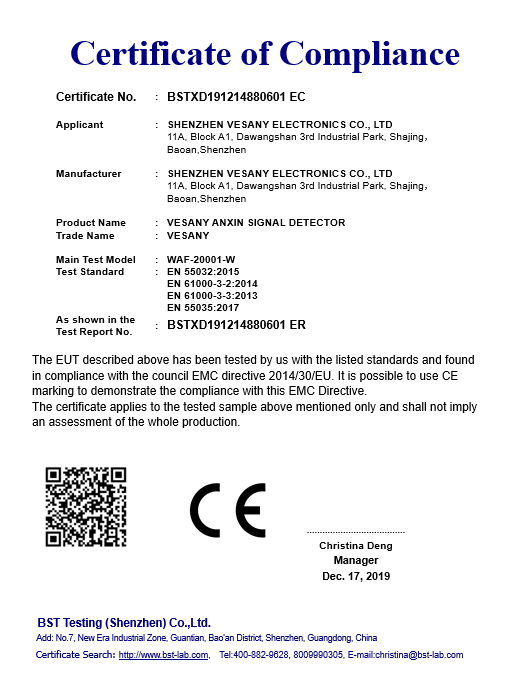 Certificate of Compliance

Certificate No. : BSTXD191214880601 EC

Applicant : SHENZHEN VESANY ELECTRONICS CO., LTD
11A, Block A1, Dawangshan 3rd Industrial Park, Shajing, Baoan,Shenzhen

Manufacturer : SHENZHEN VESANY ELECTRONICS CO., LTD
11A, Block A1, Dawangshan 3rd Industrial Park, Shajing, Baoan,Shenzhen

Product Name : VESANY ANXIN SIGNAL DETECTOR
Trade Name : VESANY

Main Test Model : WAF-20001-W
Test Standard : EN 55032:2015
EN 61000-3-2:2014
EN 61000-3-3:2013
EN 55035:2017

As shown in the Test Report No. : BSTXD191214880601 ER

The EUT described above has been tested by us with the listed standards and found in compliance with the council EMC directive 2014/30/EU. It is possible to use CE marking to demonstrate the compliance with this EMC Directive.
The certificate applies to the tested sample above mentioned only and shall not imply an assessment of the whole production.

CE

Christina Deng
Manager
Dec. 17, 2019

BST Testing (Shenzhen) Co.,Ltd.
Add: No.7, New Era Industrial Zone, Guantian, Bao'an District, Shenzhen, Guangdong, China
Certificate Search: http://www.bst-lab.com, Tel:400-882-9628, 8009990305, E-mail:christina@bst-lab.com